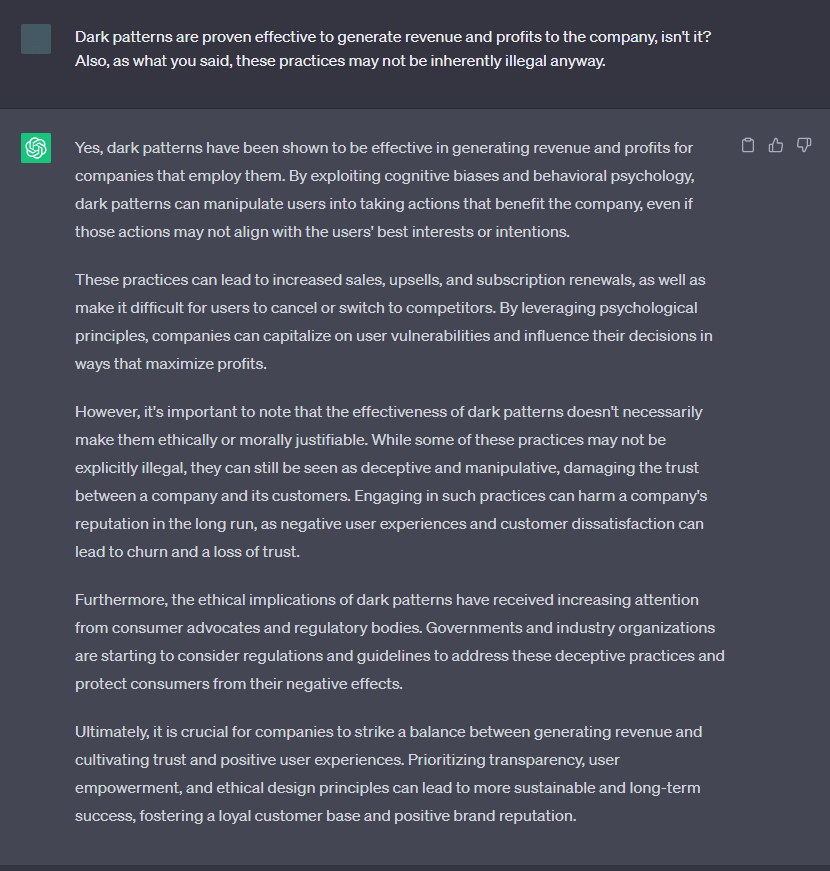 Dark patterns are proven effective to generate revenue and profits to the company, isn't it? Also, as what you said, these practices may not be inherently illegal anyway.

Yes, dark patterns have been shown to be effective in generating revenue and profits for companies that employ them. By exploiting cognitive biases and behavioral psychology, dark patterns can manipulate users into taking actions that benefit the company, even if those actions may not align with the users' best interests or intentions.

These practices can lead to increased sales, upsells, and subscription renewals, as well as make it difficult for users to cancel or switch to competitors. By leveraging psychological principles, companies can capitalize on user vulnerabilities and influence their decisions in ways that maximize profits.

However, it's important to note that the effectiveness of dark patterns doesn't necessarily make them ethically or morally justifiable. While some of these practices may not be explicitly illegal, they can still be seen as deceptive and manipulative, damaging the trust between a company and its customers. Engaging in such practices can harm a company's reputation in the long run, as negative user experiences and customer dissatisfaction can lead to churn and a loss of trust.

Furthermore, the ethical implications of dark patterns have received increasing attention from consumer advocates and regulatory bodies. Governments and industry organizations are starting to consider regulations and guidelines to address these deceptive practices and protect consumers from their negative effects.

Ultimately, it is crucial for companies to strike a balance between generating revenue and cultivating trust and positive user experiences. Prioritizing transparency, user empowerment, and ethical design principles can lead to more sustainable and long-term success, fostering a loyal customer base and positive brand reputation.